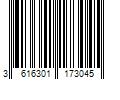 3 616301 173045